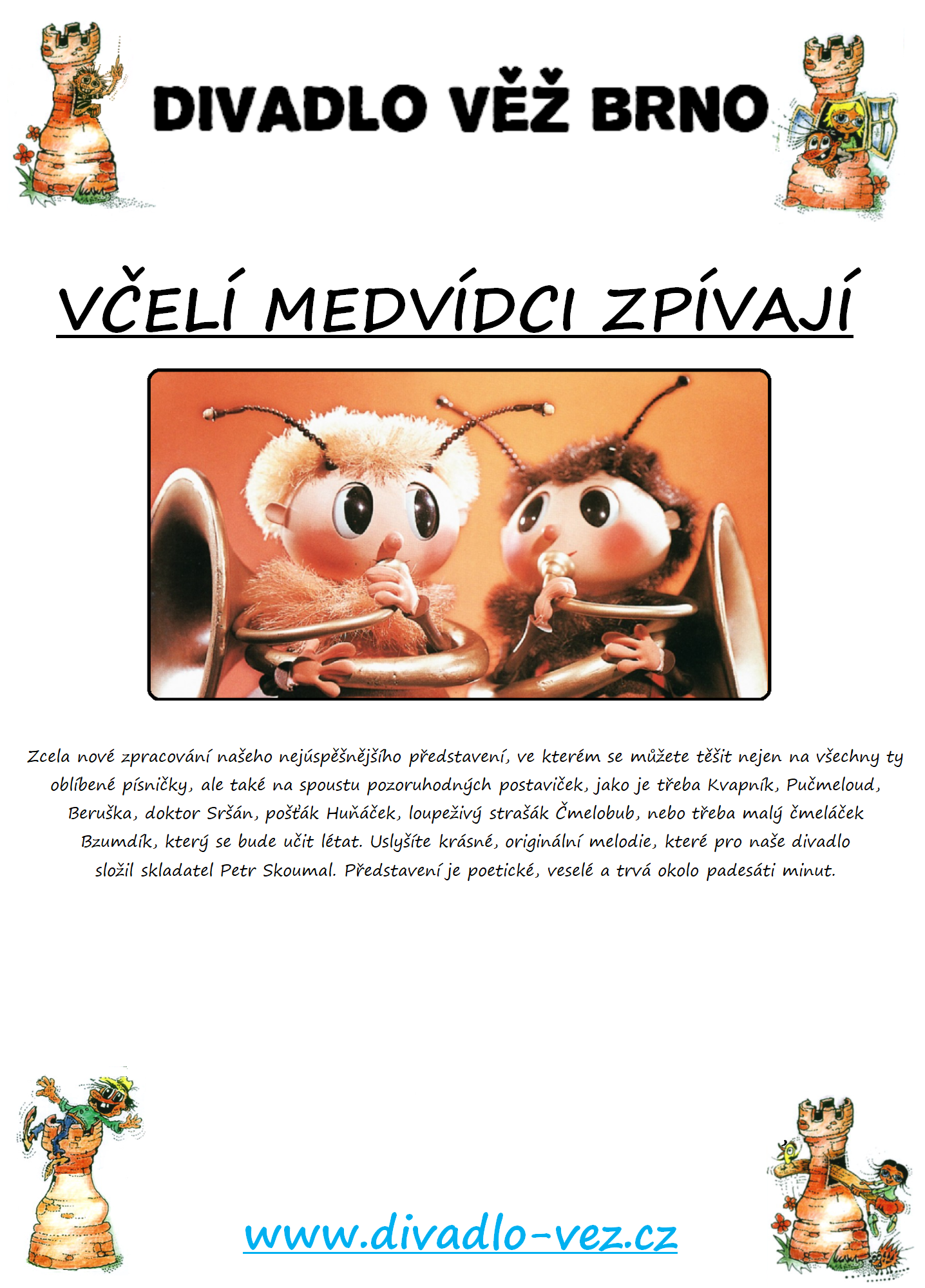 DIVADLO VĚŽ BRNO

VČELÍ MEDVÍDCI ZPÍVAJÍ

Zcela nové zpracování našeho nejúspěšnějšího představení, ve kterém se můžete těšit nejen na všechny ty oblíbené písničky, ale také na spoustu pozoruhodných postaviček, jako je třeba Kvapník, Pučmeloud, Beruška, doktor Sršán, pošťák Huňáček, loupeživý strašák Čmelobub, nebo třeba malý čmeláček Bzumdík, který se bude učit létat. Uslyšíte krásné, originální melodie, které pro naše divadlo složil skladatel Petr Skoumal. Představení je poetické, veselé a trvá okolo padesáti minut.

www.divadlo-vez.cz